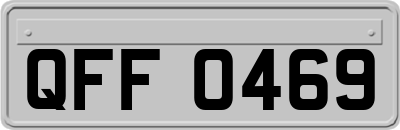 QFF 0469